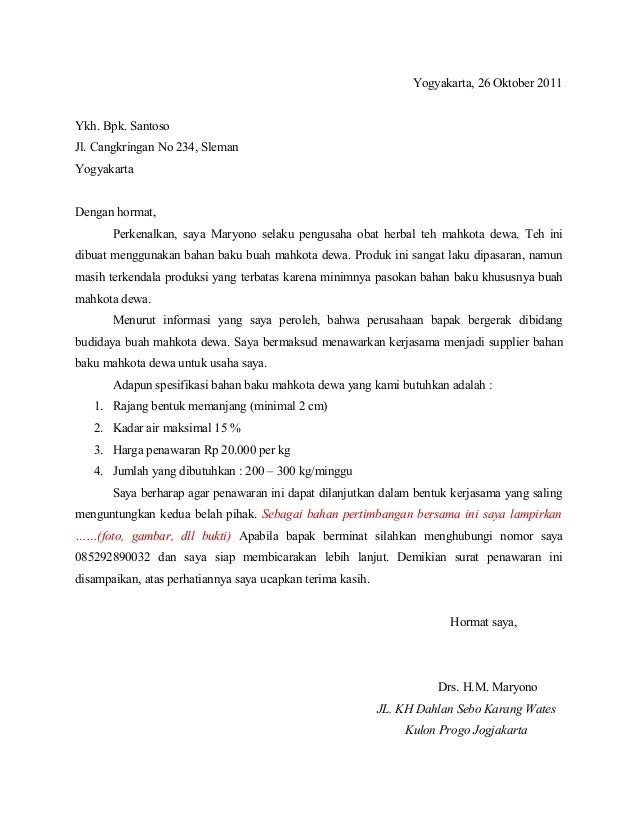 Yogyakarta, 26 Oktober 2011

Ykh. Bpk. Santoso
Jl. Cangkringan No 234, Sleman
Yogyakarta

Dengan hormat,

Perkenalkan, saya Maryono selaku pengusaha obat herbal teh mahkota dewa. Teh ini dibuat menggunakan bahan baku buah mahkota dewa. Produk ini sangat laku dipasaran, namun masih terkendala produksi yang terbatas karena minimnya pasokan bahan baku khususnya buah mahkota dewa.

Menurut informasi yang saya peroleh, bahwa perusahaan bapak bergerak dibidang budidaya buah mahkota dewa. Saya bermaksud menawarkan kerjasama menjadi supplier bahan baku mahkota dewa untuk usaha saya.

Adapun spesifikasi bahan baku mahkota dewa yang kami butuhkan adalah :
1. Rajang bentuk memanjang (minimal 2 cm)
2. Kadar air maksimal 15 %
3. Harga penawaran Rp 20.000 per kg
4. Jumlah yang dibutuhkan : 200 – 300 kg/minggu

Saya berharap agar penawaran ini dapat dilanjutkan dalam bentuk kerjasama yang saling menguntungkan kedua belah pihak. Sebagai bahan pertimbangan bersama ini saya lampirkan ……(foto, gambar, dll bukti) Apabila bapak berminat silahkan menghubungi nomor saya 085292890032 dan saya siap membicarakan lebih lanjut. Demikian surat penawaran ini disampaikan, atas perhatiannya saya ucapkan terima kasih.

Hormat saya,

Drs. H.M. Maryono
JL. KH Dahlan Sebo Karang Wates
Kulon Progo Jogjakarta